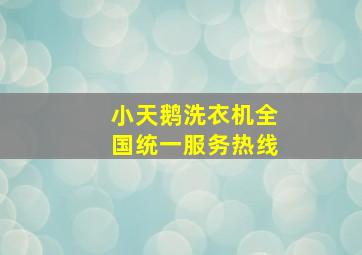 小天鹅洗衣机全国统一服务热线